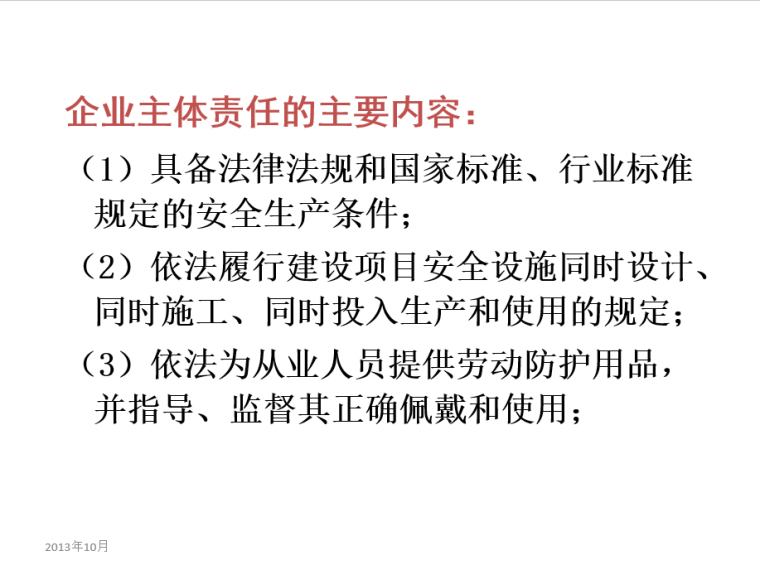 企业主体责任的主要内容：

（1）具备法律法规和国家标准、行业标准规定的安全生产条件；

（2）依法履行建设项目安全设施同时设计、同时施工、同时投入生产和使用的规定；

（3）依法为从业人员提供劳动防护用品，并指导、监督其正确佩戴和使用；

2013年10月